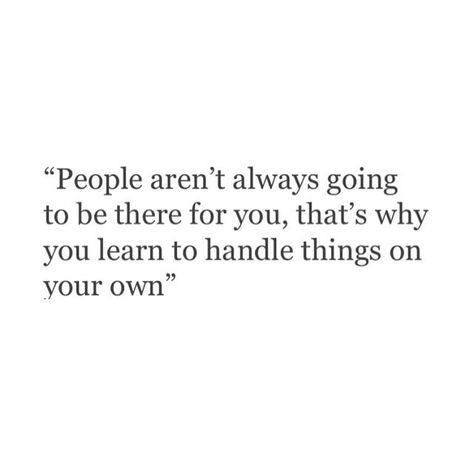 “People aren’t always going to be there for you, that’s why you learn to handle things on your own”